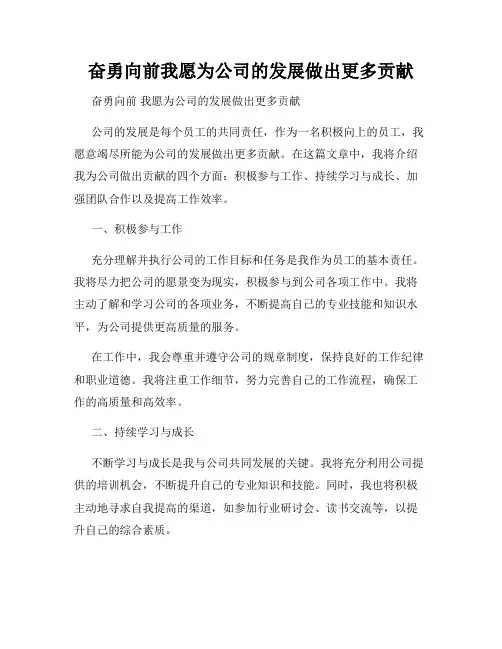 奋勇向前我愿为公司的发展做出更多贡献

奋勇向前 我愿为公司的发展做出更多贡献

公司的发展是每个员工的共同责任，作为一名积极向上的员工，我愿意竭尽所能为公司的发展做出更多贡献。在这篇文章中，我将介绍我为公司做出贡献的四个方面：积极参与工作、持续学习与成长、加强团队合作以及提高工作效率。

一、积极参与工作

充分理解并执行公司的工作目标和任务是我作为员工的基本责任。我将尽力把公司的愿景变为现实，积极参与到公司各项工作中。我将主动了解和学习公司的各项业务，不断提高自己的专业技能和知识水平，为公司提供更高质量的服务。

在工作中，我会尊重并遵守公司的规章制度，保持良好的工作纪律和职业道德。我将注重工作细节，努力完善自己的工作流程，确保工作的高质量和高效率。

二、持续学习与成长

不断学习与成长是我与公司共同发展的关键。我将充分利用公司提供的培训机会，不断提升自己的专业知识和技能。同时，我也将积极主动地寻求自我提高的渠道，如参加行业研讨会、读书交流等，以提升自己的综合素质。